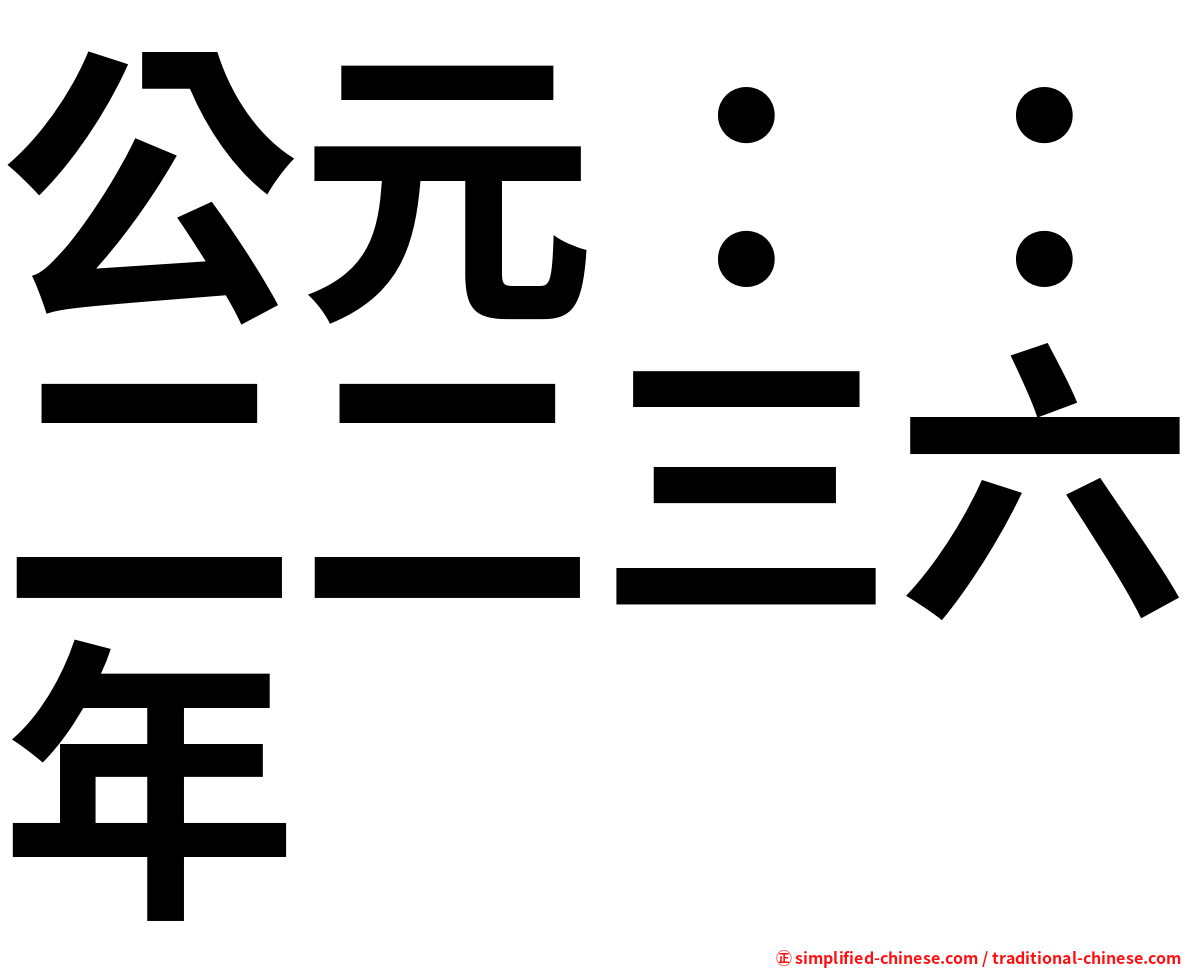 公元：：二二三六年

㊣ simplified-chinese.com / traditional-chinese.com